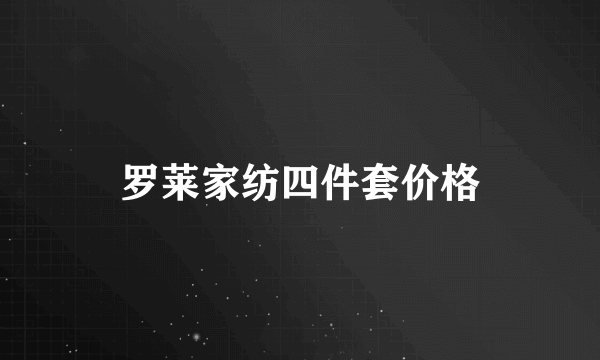 罗莱家纺四件套价格